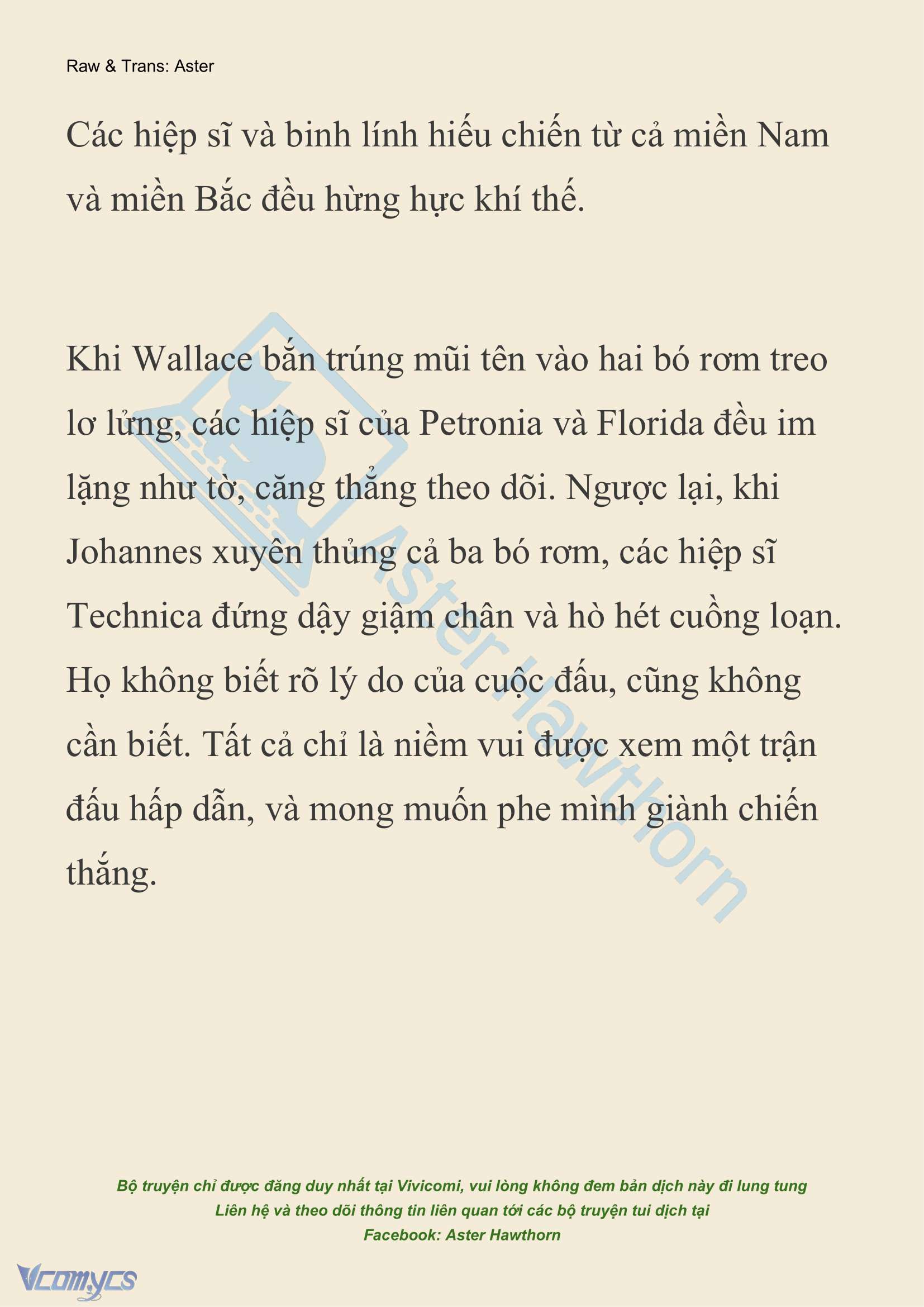 Raw & Trans: Aster

Các hiệp sĩ và binh lính hiếu chiến từ cả miền Nam và miền Bắc đều hừng hực khí thế.

Khi Wallace bắn trúng mũi tên vào hai bó rơm treo lơ lửng, các hiệp sĩ của Petronia và Florida đều im lặng như tờ, căng thẳng theo dõi. Ngược lại, khi Johannes xuyên thủng cả ba bó rơm, các hiệp sĩ Technica đứng dậy giậm chân và hò hét cuồng loạn. Họ không biết rõ lý do của cuộc đấu, cũng không cần biết. Tất cả chỉ là niềm vui được xem một trận đấu hấp dẫn, và mong muốn phe mình giành chiến thắng.

Aster Hawthorn

Bộ truyện chỉ được đăng duy nhất tại Vivicomi, vui lòng không đem bản dịch này đi lung tung
Liên hệ và theo dõi thông tin liên quan tới các bộ truyện tui dịch tại
Facebook: Aster Hawthorn

Vcomycs